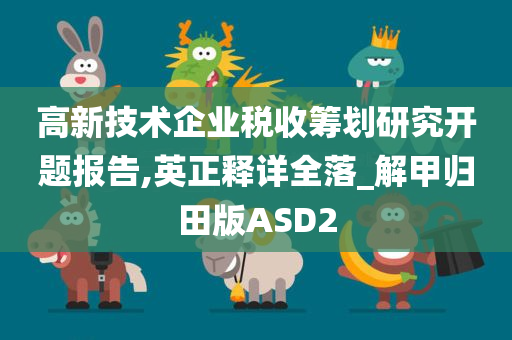 高新技术企业税收筹划研究开题报告,英正释详全落_解甲归田版ASD2